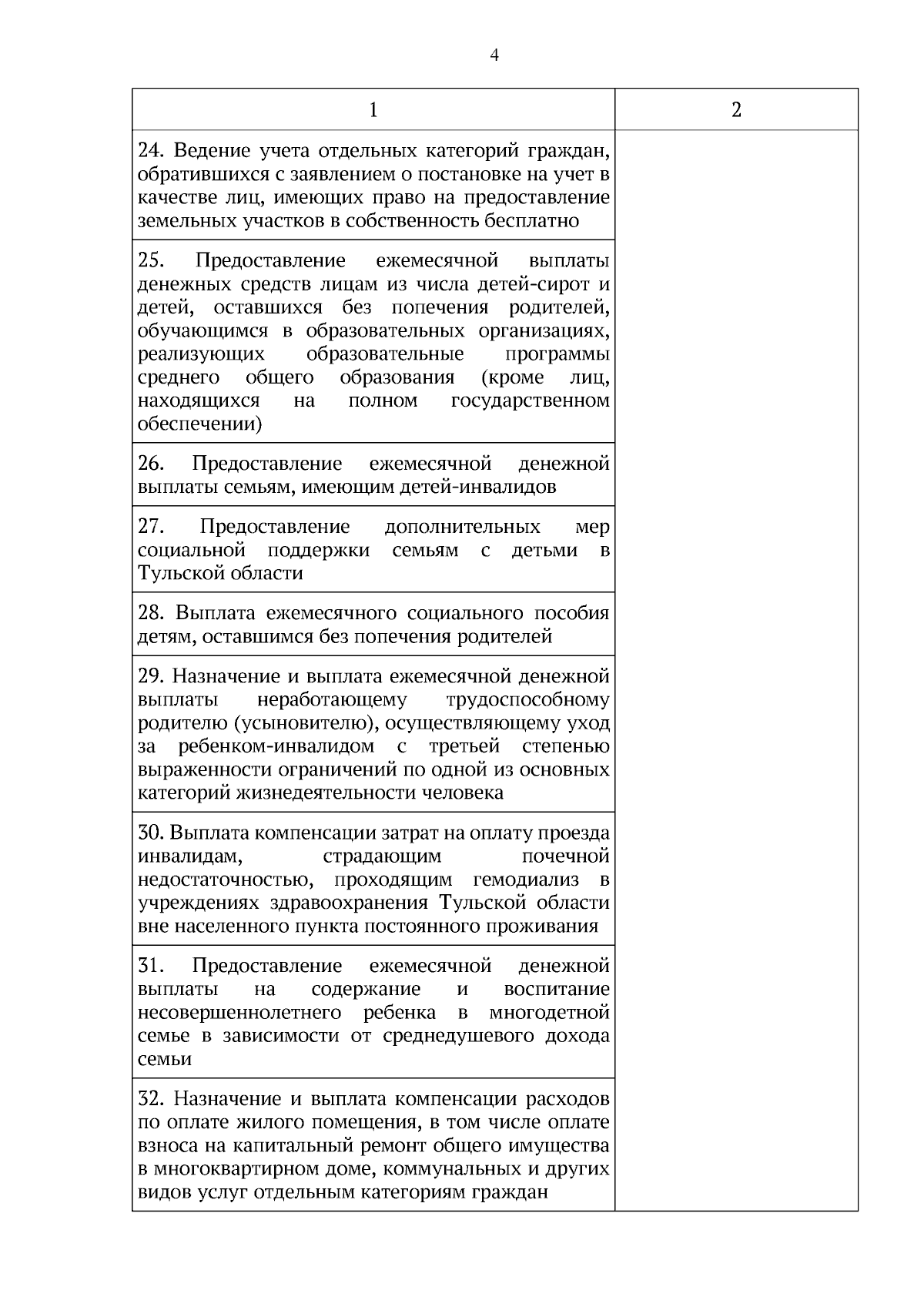 4

| 1 | 2 |
|---|---|
| 24. Ведение учета отдельных категорий граждан, обратившихся с заявлением о постановке на учет в качестве лиц, имеющих право на предоставление земельных участков в собственность бесплатно | |
| 25. Предоставление ежемесячной выплаты денежных средств лицам из числа детей-сирот и детей, оставшихся без попечения родителей, обучающимся в образовательных организациях, реализующих образовательные программы среднего общего образования (кроме лиц, находящихся на полном государственном обеспечении) | |
| 26. Предоставление ежемесячной денежной выплаты семьям, имеющим детей-инвалидов | |
| 27. Предоставление дополнительных мер социальной поддержки семьям с детьми в Тульской области | |
| 28. Выплата ежемесячного социального пособия детям, оставшимся без попечения родителей | |
| 29. Назначение и выплата ежемесячной денежной выплаты неработающему трудоспособному родителю (усыновителю), осуществляющему уход за ребенком-инвалидом с третьей степенью выраженности ограничений по одной из основных категорий жизнедеятельности человека | |
| 30. Выплата компенсации затрат на оплату проезда инвалидам, страдающим почечной недостаточностью, проходящим гемодиализ в учреждениях здравоохранения Тульской области вне населенного пункта постоянного проживания | |
| 31. Предоставление ежемесячной денежной выплаты на содержание и воспитание несовершеннолетнего ребенка в многодетной семье в зависимости от среднедушевого дохода семьи | |
| 32. Назначение и выплата компенсации расходов по оплате жилого помещения, в том числе оплате взноса на капитальный ремонт общего имущества в многоквартирном доме, коммунальных и других видов услуг отдельным категориям граждан | |